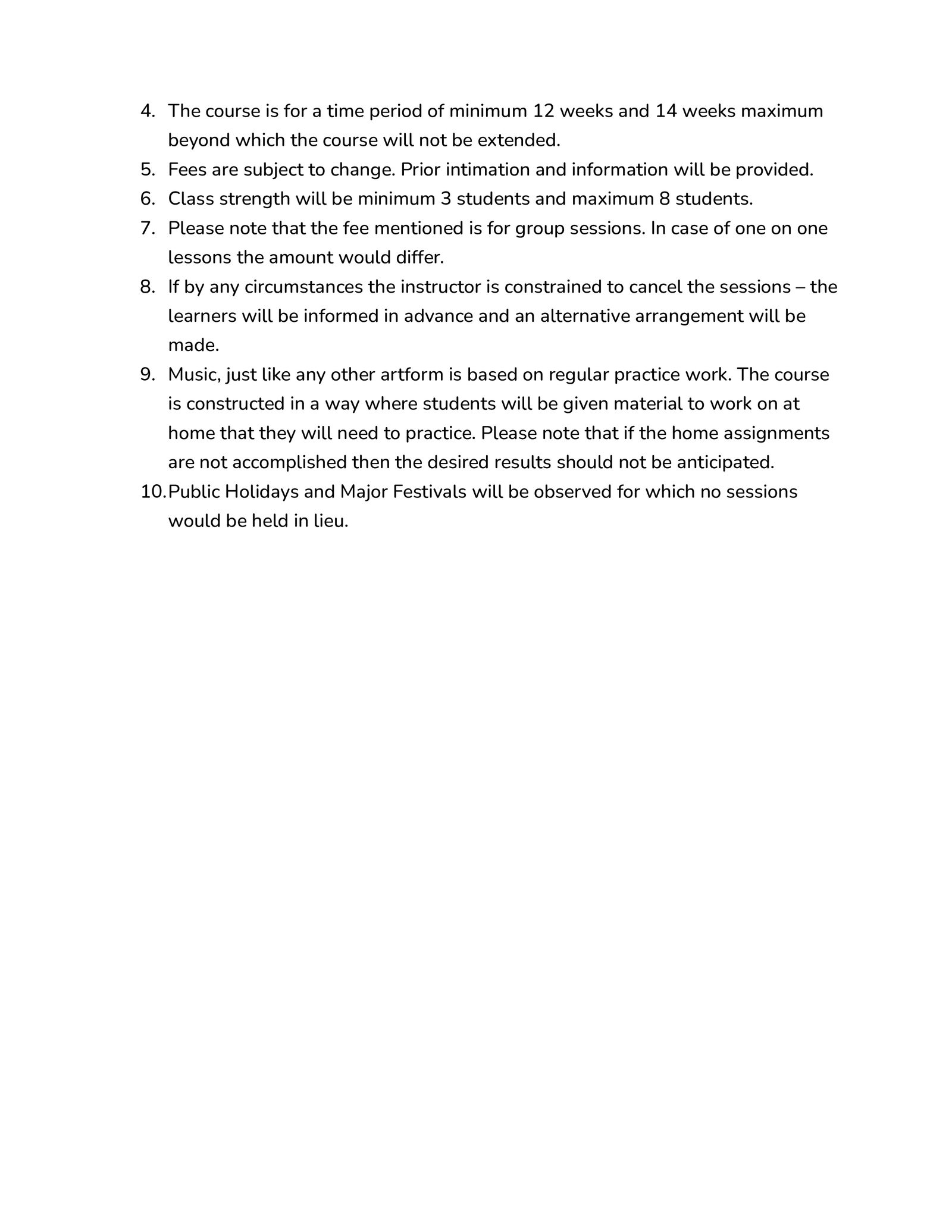 4. The course is for a time period of minimum 12 weeks and 14 weeks maximum beyond which the course will not be extended.
5. Fees are subject to change. Prior intimation and information will be provided.
6. Class strength will be minimum 3 students and maximum 8 students.
7. Please note that the fee mentioned is for group sessions. In case of one on one lessons the amount would differ.
8. If by any circumstances the instructor is constrained to cancel the sessions – the learners will be informed in advance and an alternative arrangement will be made.
9. Music, just like any other artform is based on regular practice work. The course is constructed in a way where students will be given material to work on at home that they will need to practice. Please note that if the home assignments are not accomplished then the desired results should not be anticipated.
10. Public Holidays and Major Festivals will be observed for which no sessions would be held in lieu.